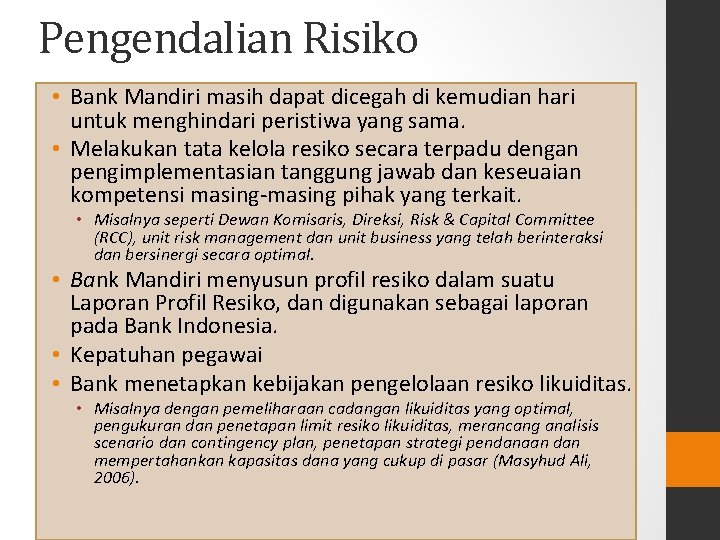 Pengendalian Risiko

• Bank Mandiri masih dapat dicegah di kemudian hari untuk menghindari peristiwa yang sama.
• Melakukan tata kelola resiko secara terpadu dengan pengimplementasian tanggung jawab dan keseuaian kompetensi masing-masing pihak yang terkait.
• Misalnya seperti Dewan Komisaris, Direksi, Risk & Capital Committee (RCC), unit risk management dan unit business yang telah berinteraksi dan bersinergi secara optimal.
• Bank Mandiri menyusun profil resiko dalam suatu Laporan Profil Resiko, dan digunakan sebagai laporan pada Bank Indonesia.
• Kepatuhan pegawai
• Bank menetapkan kebijakan pengelolaan resiko likuiditas.
• Misalnya dengan pemeliharaan cadangan likuiditas yang optimal, pengukuran dan penetapan limit resiko likuiditas, merancang analisis scenario dan contingency plan, penetapan strategi pendanaan dan mempertahankan kapasitas dana yang cukup di pasar (Masyhud Ali, 2006).